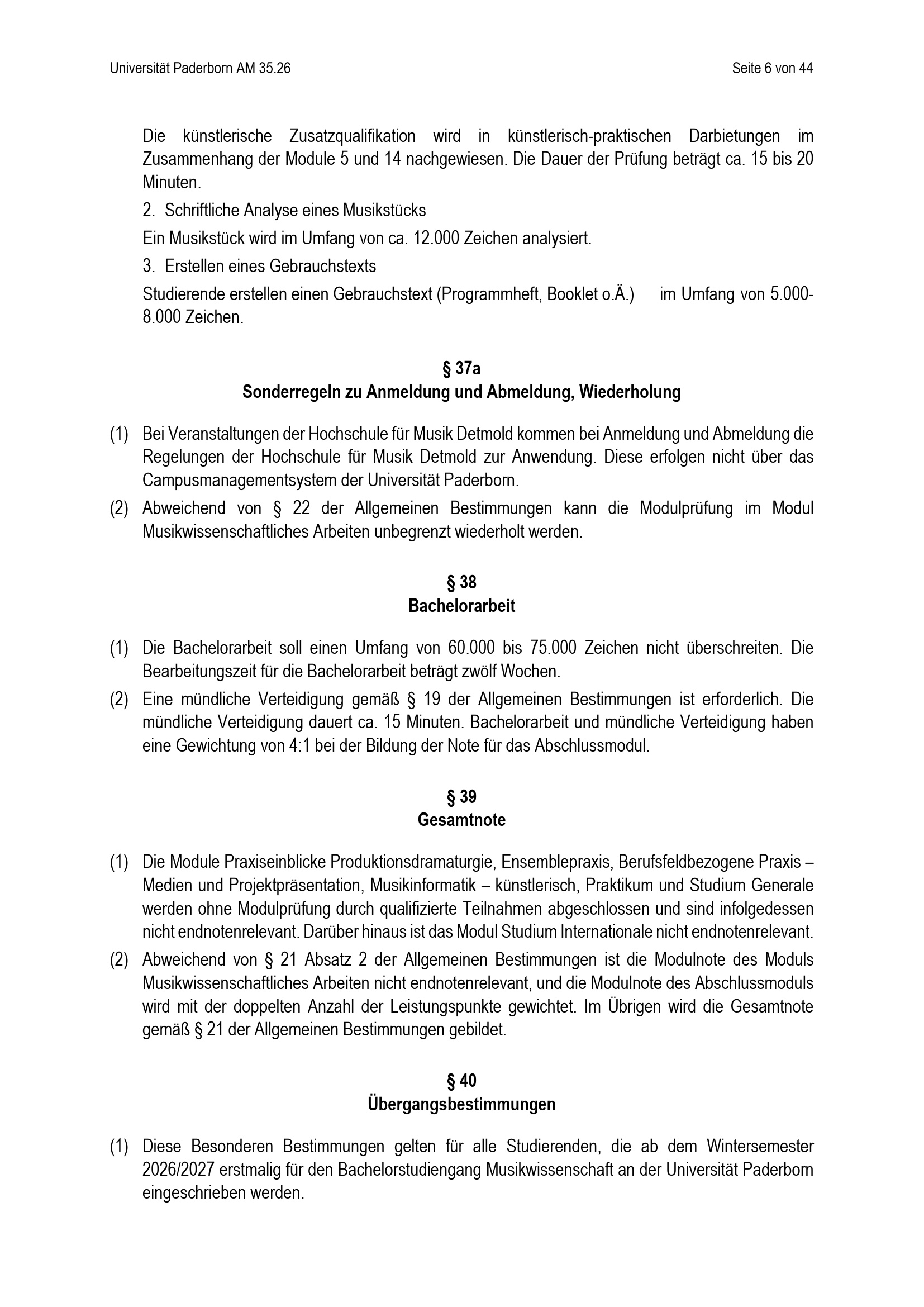 Universität Paderborn AM 35.26

Seite 6 von 44

Die künstlerische Zusatzqualifikation wird in künstlerisch-praktischen Darbietungen im Zusammenhang der Module 5 und 14 nachgewiesen. Die Dauer der Prüfung beträgt ca. 15 bis 20 Minuten.

2. Schriftliche Analyse eines Musikstücks

Ein Musikstück wird im Umfang von ca. 12.000 Zeichen analysiert.

3. Erstellen eines Gebrauchstexts

Studierende erstellen einen Gebrauchstext (Programmheft, Booklet o.Ä.) im Umfang von 5.000-8.000 Zeichen.

§ 37a
Sonderregeln zu Anmeldung und Abmeldung, Wiederholung

(1) Bei Veranstaltungen der Hochschule für Musik Detmold kommen bei Anmeldung und Abmeldung die Regelungen der Hochschule für Musik Detmold zur Anwendung. Diese erfolgen nicht über das Campusmanagementsystem der Universität Paderborn.

(2) Abweichend von § 22 der Allgemeinen Bestimmungen kann die Modulprüfung im Modul Musikwissenschaftliches Arbeiten unbegrenzt wiederholt werden.

§ 38
Bachelorarbeit

(1) Die Bachelorarbeit soll einen Umfang von 60.000 bis 75.000 Zeichen nicht überschreiten. Die Bearbeitungszeit für die Bachelorarbeit beträgt zwölf Wochen.

(2) Eine mündliche Verteidigung gemäß § 19 der Allgemeinen Bestimmungen ist erforderlich. Die mündliche Verteidigung dauert ca. 15 Minuten. Bachelorarbeit und mündliche Verteidigung haben eine Gewichtung von 4:1 bei der Bildung der Note für das Abschlussmodul.

§ 39
Gesamtnote

(1) Die Module Praxiseinblicke Produktionsdramaturgie, Ensemblepraxis, Berufsfeldbezogene Praxis – Medien und Projektpräsentation, Musikinformatik – künstlerisch, Praktikum und Studium Generale werden ohne Modulprüfung durch qualifizierte Teilnahmen abgeschlossen und sind infolgedessen nicht endnotenrelevant. Darüber hinaus ist das Modul Studium Internationale nicht endnotenrelevant.

(2) Abweichend von § 21 Absatz 2 der Allgemeinen Bestimmungen ist die Modulnote des Moduls Musikwissenschaftliches Arbeiten nicht endnotenrelevant, und die Modulnote des Abschlussmoduls wird mit der doppelten Anzahl der Leistungspunkte gewichtet. Im Übrigen wird die Gesamtnote gemäß § 21 der Allgemeinen Bestimmungen gebildet.

§ 40
Übergangsbestimmungen

(1) Diese Besonderen Bestimmungen gelten für alle Studierenden, die ab dem Wintersemester 2026/2027 erstmalig für den Bachelorstudiengang Musikwissenschaft an der Universität Paderborn eingeschrieben werden.